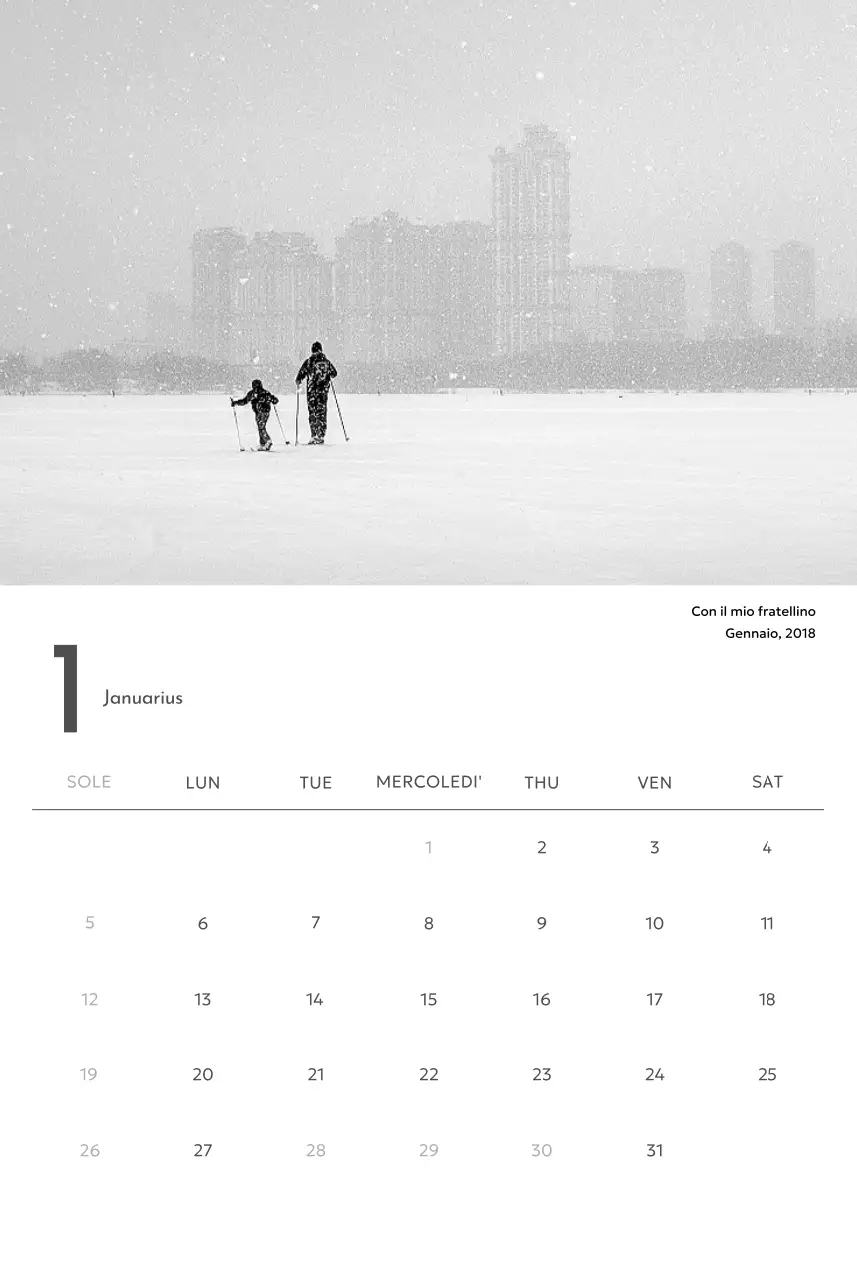 Con il mio fratellino
Gennaio, 2018

1 Januarius

| SOLE | LUN | TUE | MERCOLEDI' | THU | VEN | SAT |
|---|---|---|---|---|---|---|
| | | | 1 | 2 | 3 | 4 |
| 5 | 6 | 7 | 8 | 9 | 10 | 11 |
| 12 | 13 | 14 | 15 | 16 | 17 | 18 |
| 19 | 20 | 21 | 22 | 23 | 24 | 25 |
| 26 | 27 | 28 | 29 | 30 | 31 | |